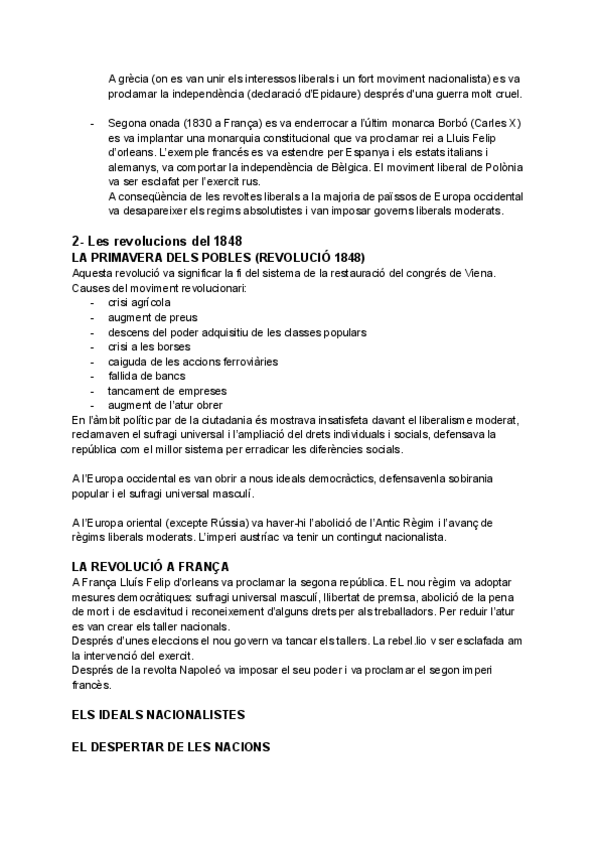 A grècia (on es van unir els interessos liberals i un fort moviment nacionalista) es va proclamar la independència (declaració d'Epidaure) després d'una guerra molt cruel.

- Segona onada (1830 a França) es va enderrocar a l'últim monarca Borbó (Carles X) es va implantar una monarquia constitucional que va proclamar rei a Lluis Felip d'orleans. L'exemple francés es va estendre per Espanya i els estats italians i alemanys, va comportar la independència de Bèlgica. El moviment liberal de Polònia va ser esclafat per l'exercit rus.
A conseqüència de les revoltes liberals a la majoria de països de Europa occidental va desapareixer els regims absolutistes i van imposar governs liberals moderats.

2- Les revolucions del 1848
LA PRIMAVERA DELS POBLES (REVOLUCIÓ 1848)
Aquesta revolució va significar la fi del sistema de la restauració del congrés de Viena.
Causes del moviment revolucionari:
- crisi agrícola
- augment de preus
- descens del poder adquisitiu de les classes populars
- crisi a les borses
- caiguda de les accions ferroviàries
- fallida de bancs
- tancament de empreses
- augment de l'atur obrer
En l'àmbit polític par de la ciutadania és mostrava insatisfeta davant el liberalisme moderat, reclamaven el sufragi universal i l'ampliació del drets individuals i socials, defensava la república com el millor sistema per erradicar les diferències socials.

A l'Europa occidental es van obrir a nous ideals democràctics, defensavenla sobirania popular i el sufragi universal masculí.

A l'Europa oriental (excepte Rússia) va haver-hi l'abolició de l'Antic Règim i l'avanç de règims liberals moderats. L'imperi austríac va tenir un contingut nacionalista.

LA REVOLUCIÓ A FRANÇA
A França Lluís Felip d'orleans va proclamar la segona república. EL nou règim va adoptar mesures democràtiques: sufragi universal masculí, llibertat de premsa, abolició de la pena de mort i de esclavitud i reconeixement d'alguns drets per als treballadors. Per reduir l'atur es van crear els taller nacionals.
Després d'unes eleccions el nou govern va tancar els tallers. La rebel.lio v ser esclafada am la intervenció del exercit.
Després de la revolta Napoleó va imposar el seu poder i va proclamar el segon imperi francès.

ELS IDEALS NACIONALISTES

EL DESPERTAR DE LES NACIONS